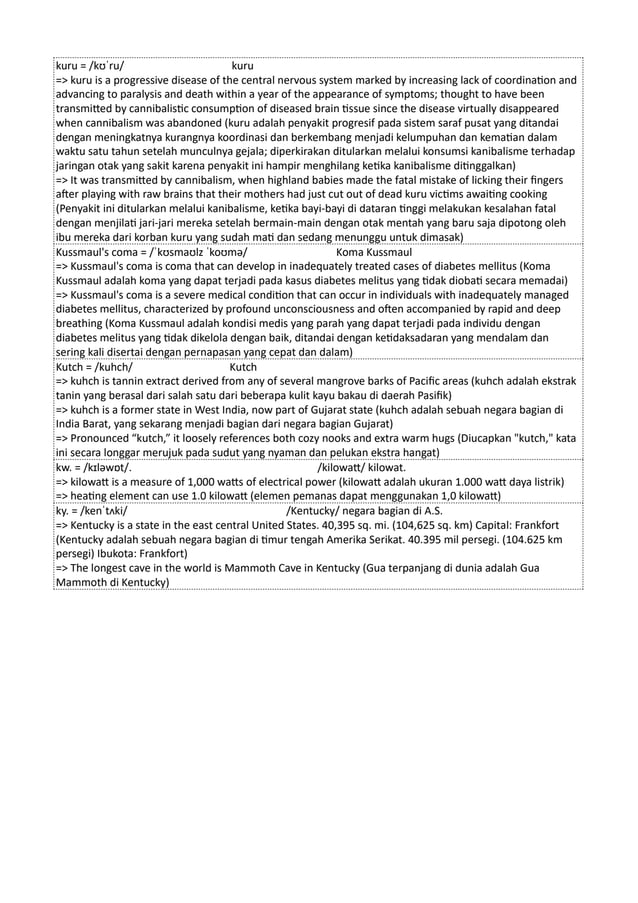 kuru = /kʊˈru/ kuru
=> kuru is a progressive disease of the central nervous system marked by increasing lack of coordination and advancing to paralysis and death within a year of the appearance of symptoms; thought to have been transmitted by cannibalistic consumption of diseased brain tissue since the disease virtually disappeared when cannibalism was abandoned (kuru adalah penyakit progresif pada sistem saraf pusat yang ditandai dengan meningkatnya kurangnya koordinasi dan berkembang menjadi kelumpuhan dan kematian dalam waktu satu tahun setelah munculnya gejala; diperkirakan ditularkan melalui konsumsi kanibalisme terhadap jaringan otak yang sakit karena penyakit ini hampir menghilang ketika kanibalisme ditinggalkan)
=> It was transmitted by cannibalism, when highland babies made the fatal mistake of licking their fingers after playing with raw brains that their mothers had just cut out of dead kuru victims awaiting cooking (Penyakit ini ditularkan melalui kanibalisme, ketika bayi-bayi di dataran tinggi melakukan kesalahan fatal dengan menjilati jari-jari mereka setelah bermain-main dengan otak mentah yang baru saja dipotong oleh ibu mereka dari korban kuru yang sudah mati dan sedang menunggu untuk dimasak)
Kussmaul's coma = /ˈkʊsmaʊlz ˈkoʊmə/ Koma Kussmaul
=> Kussmaul's coma is coma that can develop in inadequately treated cases of diabetes mellitus (Koma Kussmaul adalah koma yang dapat terjadi pada kasus diabetes melitus yang tidak diobati secara memadai)
=> Kussmaul's coma is a severe medical condition that can occur in individuals with inadequately managed diabetes mellitus, characterized by profound unconsciousness and often accompanied by rapid and deep breathing (Koma Kussmaul adalah kondisi medis yang parah yang dapat terjadi pada individu dengan diabetes melitus yang tidak dikelola dengan baik, ditandai dengan ketidaksadaran yang mendalam dan sering kali disertai dengan pernapasan yang cepat dan dalam)
Kutch = /kuhch/ Kutch
=> kuhch is tannin extract derived from any of several mangrove barks of Pacific areas (kuhch adalah ekstrak tanin yang berasal dari salah satu dari beberapa kulit kayu bakau di daerah Pasifik)
=> kuhch is a former state in West India, now part of Gujarat state (kuhch adalah sebuah negara bagian di India Barat, yang sekarang menjadi bagian dari negara bagian Gujarat)
=> Pronounced “kutch,” it loosely references both cozy nooks and extra warm hugs (Diucapkan "kutch," kata ini secara longgar merujuk pada sudut yang nyaman dan pelukan ekstra hangat)
kw. = /kɪləwɒt/. /kilowatt/ kilowat.
=> kilowatt is a measure of 1,000 watts of electrical power (kilowatt adalah ukuran 1.000 watt daya listrik)
=> heating element can use 1.0 kilowatt (elemen pemanas dapat menggunakan 1,0 kilowatt)
ky. = /kenˈtʌki/ /Kentucky/ negara bagian di A.S.
=> Kentucky is a state in the east central United States. 40,395 sq. mi. (104,625 sq. km) Capital: Frankfort (Kentucky adalah sebuah negara bagian di timur tengah Amerika Serikat. 40.395 mil persegi. (104.625 km persegi) Ibukota: Frankfort)
=> The longest cave in the world is Mammoth Cave in Kentucky (Gua terpanjang di dunia adalah Gua Mammoth di Kentucky)